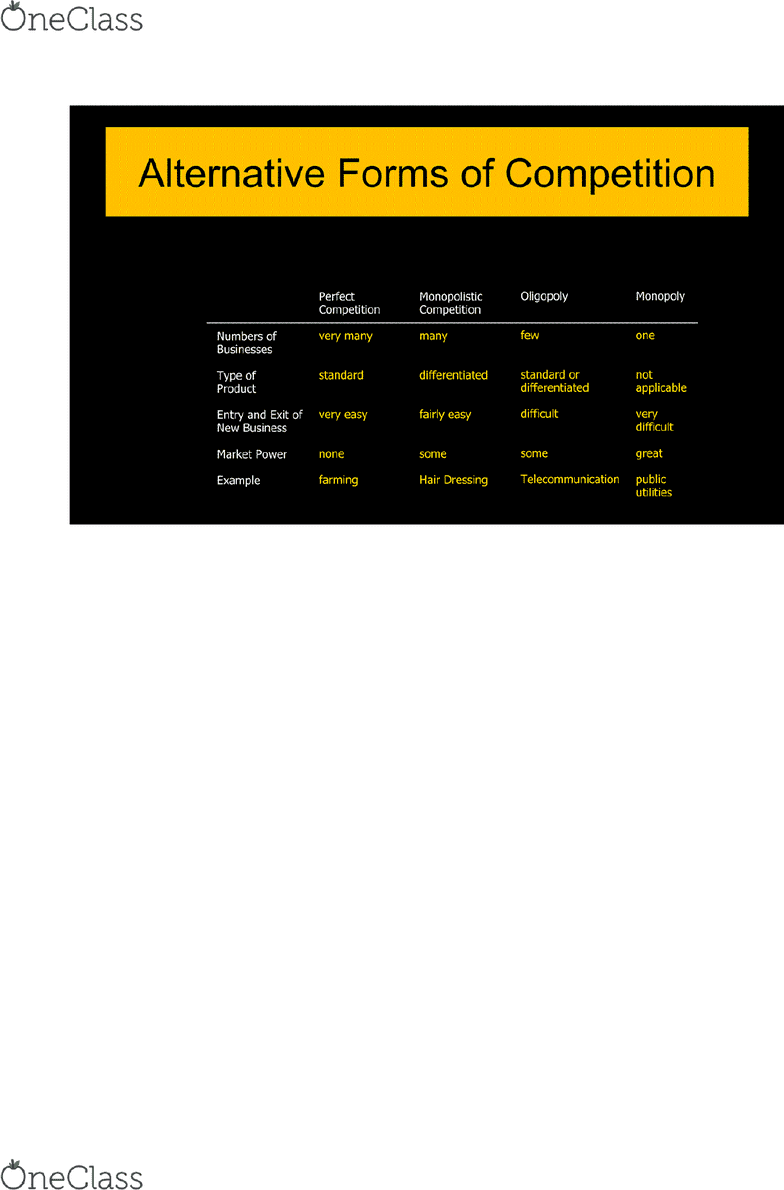 OneClass

Alternative Forms of Competition

| | Perfect Competition | Monopolistic Competition | Oligopoly | Monopoly |
|---|---|---|---|---|
| Numbers of Businesses | very many | many | few | one |
| Type of Product | standard | differentiated | standard or differentiated | not applicable |
| Entry and Exit of New Business | very easy | fairly easy | difficult | very difficult |
| Market Power | none | some | some | great |
| Example | farming | Hair Dressing | Telecommunication | public utilities |

OneClass